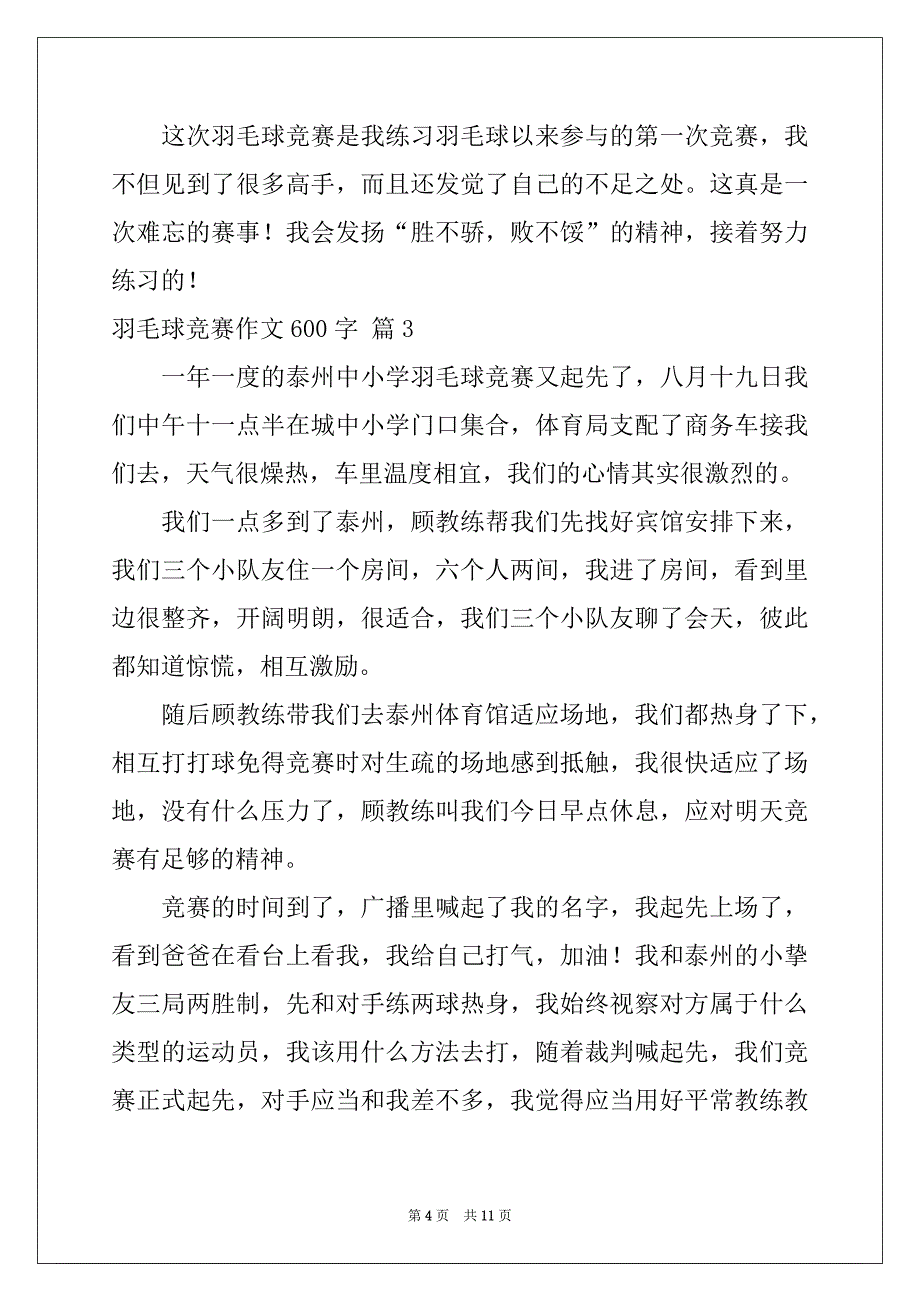 这次羽毛球竞赛是我练习羽毛球以来参与的第一次竞赛，我不但见到了很多高手，而且还发觉了自己的不足之处。这真是一次难忘的赛事！我会发扬“胜不骄，败不馁”的精神，接着努力练习的！

羽毛球竞赛作文 600 字 篇 3

一年一度的泰州中小学羽毛球竞赛又起先了，八月十九日我们中午十一点半在城中小学门口集合，体育局支配了商务车接我们去，天气很燥热，车里温度相宜，我们的心情其实很激烈的。

我们一点多到了泰州，顾教练帮我们先找好宾馆安排下来，我们三个小队友住一个房间，六个人两间，我进了房间，看到里边很整齐，开阔明朗，很适合，我们三个小队友聊了会天，彼此都知道惊慌，相互激励。

随后顾教练带我们去泰州体育馆适应场地，我们都热身了下，相互打打球免得竞赛时对生疏的场地感到抵触，我很快适应了场地，没有什么压力了，顾教练叫我们今日早点休息，应对明天竞赛有足够的精神。

竞赛的时间到了，广播里喊起了我的名字，我起先上场了，看到爸爸在看台上看我，我给自己打气，加油！我和泰州的小挚友三局两胜制，先和对手练两球热身，我始终视察对方属于什么类型的运动员，我该用什么方法去打，随着裁判喊起先，我们竞赛正式起先，对手应当和我差不多，我觉得应当用好平常教练教

第 4 页 共 11 页